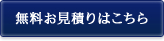 無料お見積りはこちら